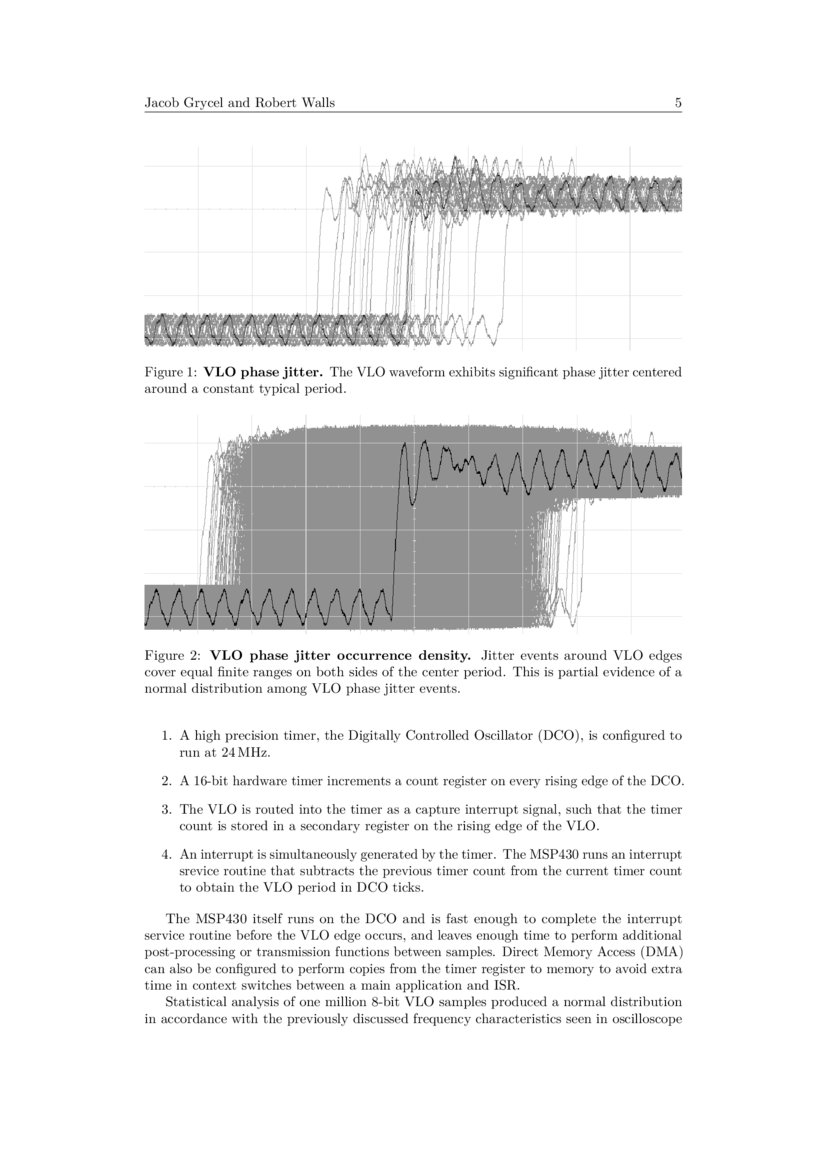 Jacob Grycel and Robert Walls 5

Figure 1: **VLO phase jitter.** The VLO waveform exhibits significant phase jitter centered around a constant typical period.

Figure 2: **VLO phase jitter occurrence density.** Jitter events around VLO edges cover equal finite ranges on both sides of the center period. This is partial evidence of a normal distribution among VLO phase jitter events.

1. A high precision timer, the Digitally Controlled Oscillator (DCO), is configured to run at 24 MHz.

2. A 16-bit hardware timer increments a count register on every rising edge of the DCO.

3. The VLO is routed into the timer as a capture interrupt signal, such that the timer count is stored in a secondary register on the rising edge of the VLO.

4. An interrupt is simultaneously generated by the timer. The MSP430 runs an interrupt srevice routine that subtracts the previous timer count from the current timer count to obtain the VLO period in DCO ticks.

The MSP430 itself runs on the DCO and is fast enough to complete the interrupt service routine before the VLO edge occurs, and leaves enough time to perform additional post-processing or transmission functions between samples. Direct Memory Access (DMA) can also be configured to perform copies from the timer register to memory to avoid extra time in context switches between a main application and ISR.

Statistical analysis of one million 8-bit VLO samples produced a normal distribution in accordance with the previously discussed frequency characteristics seen in oscilloscope